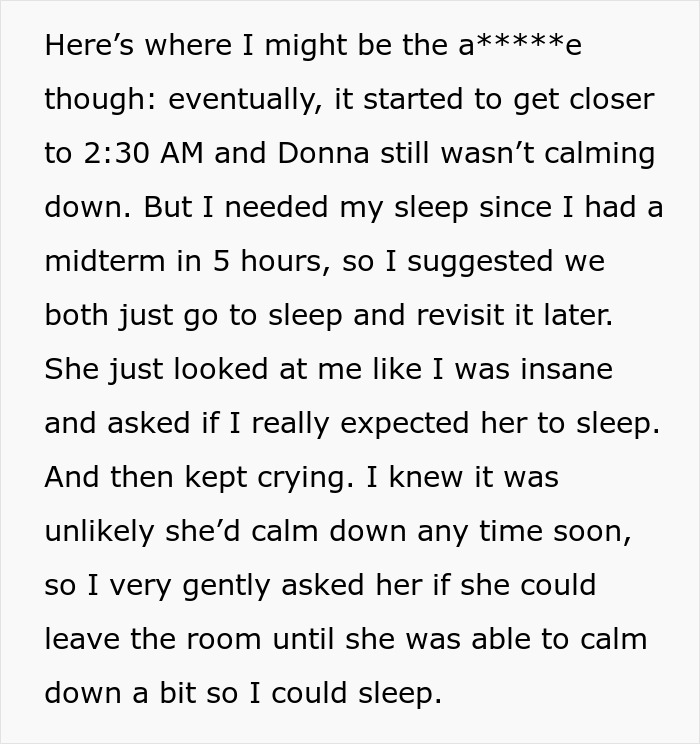 Here's where I might be the a*****e though: eventually, it started to get closer to 2:30 AM and Donna still wasn't calming down. But I needed my sleep since I had a midterm in 5 hours, so I suggested we both just go to sleep and revisit it later. She just looked at me like I was insane and asked if I really expected her to sleep. And then kept crying. I knew it was unlikely she'd calm down any time soon, so I very gently asked her if she could leave the room until she was able to calm down a bit so I could sleep.